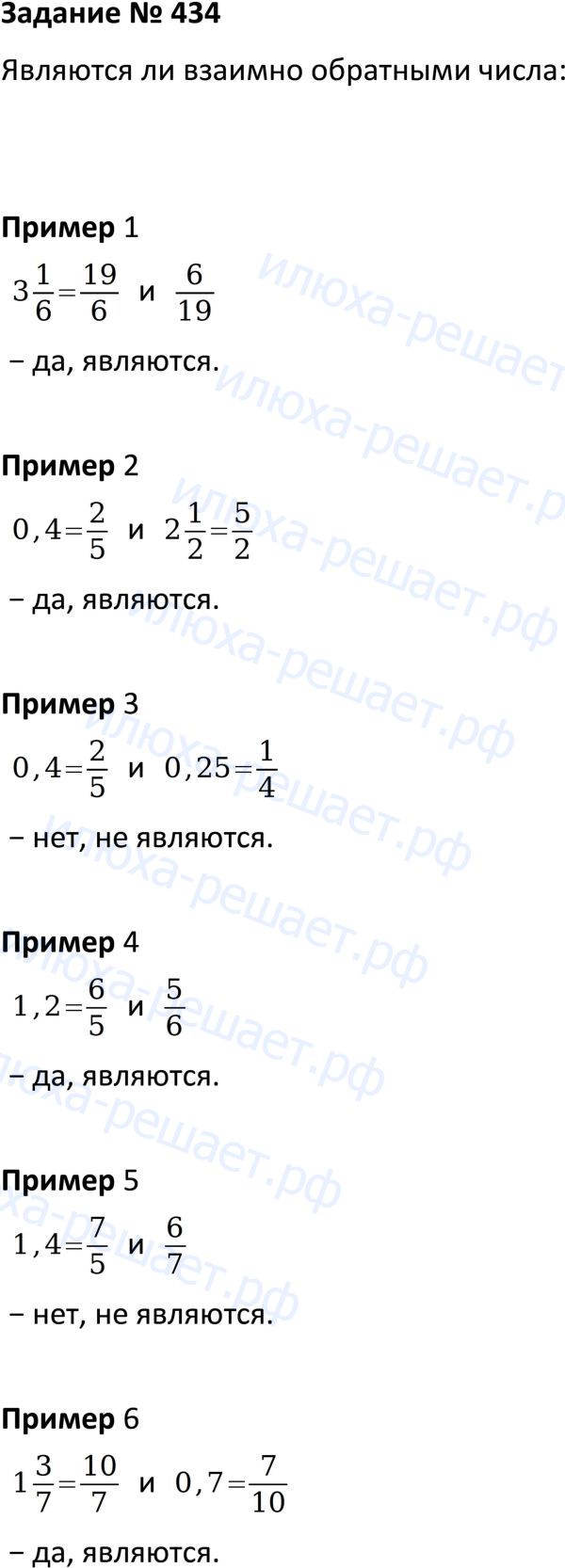 Задание № 434

Являются ли взаимно обратными числа:

Пример 1

$3\frac{1}{6}=\frac{19}{6}$ и $\frac{6}{19}$

− да, являются.

Пример 2

$0,4=\frac{2}{5}$ и $2\frac{1}{2}=\frac{5}{2}$

− да, являются.

Пример 3

$0,4=\frac{2}{5}$ и $0,25=\frac{1}{4}$

− нет, не являются.

Пример 4

$1,2=\frac{6}{5}$ и $\frac{5}{6}$

− да, являются.

Пример 5

$1,4=\frac{7}{5}$ и $\frac{6}{7}$

− нет, не являются.

Пример 6

$1\frac{3}{7}=\frac{10}{7}$ и $0,7=\frac{7}{10}$

− да, являются.

илюха-решает.рф